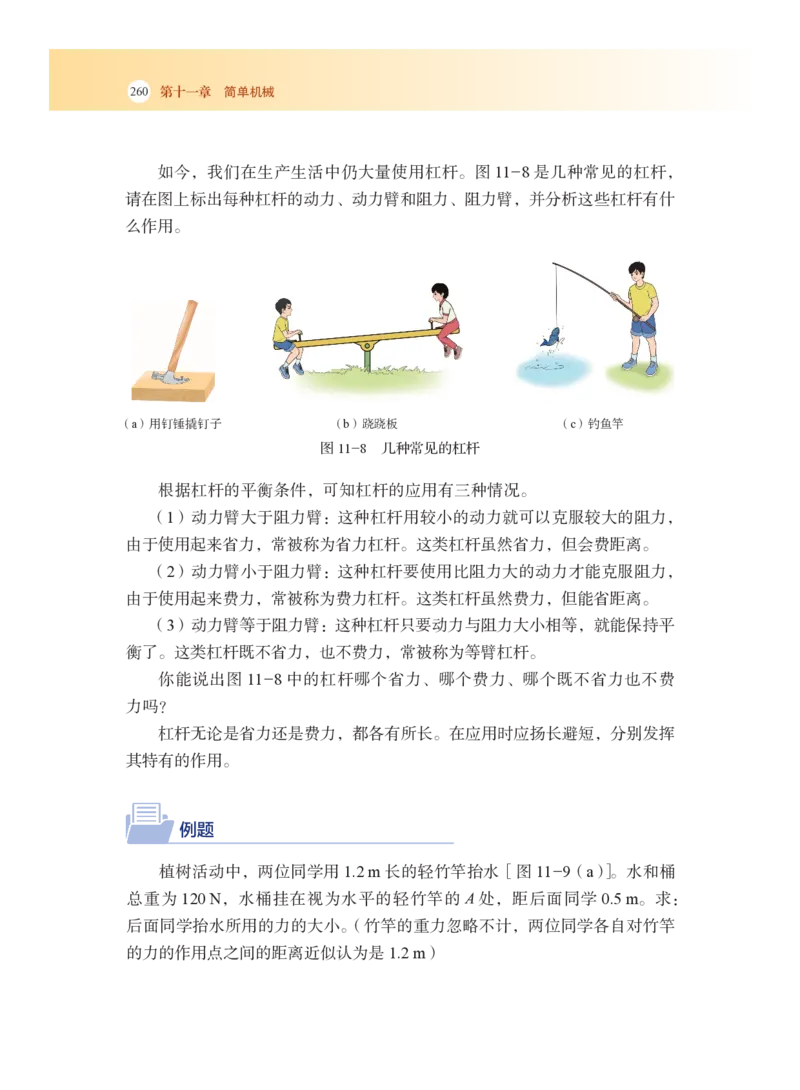 260 第十一章 简单机械

如今，我们在生产生活中仍大量使用杠杆。图 11-8 是几种常见的杠杆，请在图上标出每种杠杆的动力、动力臂和阻力、阻力臂，并分析这些杠杆有什么作用。

（a）用钉锤撬钉子　（b）跷跷板　（c）钓鱼竿

图 11-8　几种常见的杠杆

根据杠杆的平衡条件，可知杠杆的应用有三种情况。

（1）动力臂大于阻力臂：这种杠杆用较小的动力就可以克服较大的阻力，由于使用起来省力，常被称为省力杠杆。这类杠杆虽然省力，但会费距离。

（2）动力臂小于阻力臂：这种杠杆要使用比阻力大的动力才能克服阻力，由于使用起来费力，常被称为费力杠杆。这类杠杆虽然费力，但能省距离。

（3）动力臂等于阻力臂：这种杠杆只要动力与阻力大小相等，就能保持平衡了。这类杠杆既不省力，也不费力，常被称为等臂杠杆。

你能说出图 11-8 中的杠杆哪个省力、哪个费力、哪个既不省力也不费力吗？

杠杆无论是省力还是费力，都各有所长。在应用时应扬长避短，分别发挥其特有的作用。

例题

植树活动中，两位同学用 1.2 m 长的轻竹竿抬水［图 11-9（a）］。水和桶总重为 120 N，水桶挂在视为水平的轻竹竿的 $A$ 处，距后面同学 0.5 m。求：后面同学抬水所用的力的大小。（竹竿的重力忽略不计，两位同学各自对竹竿的力的作用点之间的距离近似认为是 1.2 m）